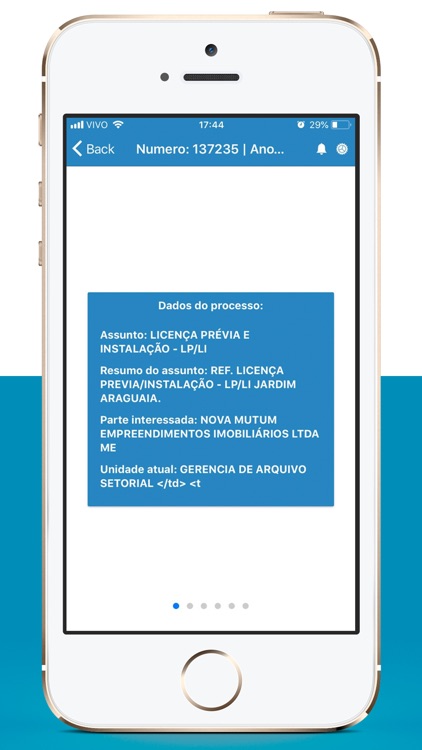 VIVO 17:44 29%

Back Numero: 137235 | Ano...

Dados do processo:

Assunto: LICENÇA PRÉVIA E INSTALAÇÃO - LP/LI

Resumo do assunto: REF. LICENÇA PREVIA/INSTALAÇÃO - LP/LI JARDIM ARAGUAIA.

Parte interessada: NOVA MUTUM EMPREENDIMENTOS IMOBILIÁRIOS LTDA ME

Unidade atual: GERENCIA DE ARQUIVO SETORIAL </td> <t